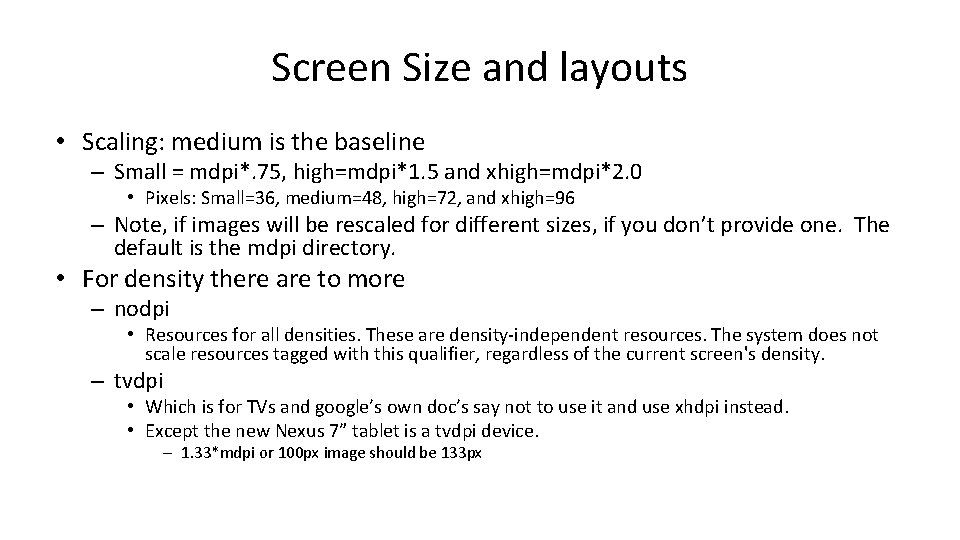 Screen Size and layouts

• Scaling: medium is the baseline
– Small = mdpi*.75, high=mdpi*1.5 and xhigh=mdpi*2.0
• Pixels: Small=36, medium=48, high=72, and xhigh=96
– Note, if images will be rescaled for different sizes, if you don't provide one. The default is the mdpi directory.

• For density there are to more
– nodpi
• Resources for all densities. These are density-independent resources. The system does not scale resources tagged with this qualifier, regardless of the current screen's density.
– tvdpi
• Which is for TVs and google's own doc's say not to use it and use xhdpi instead.
• Except the new Nexus 7" tablet is a tvdpi device.
– 1.33*mdpi or 100px image should be 133px